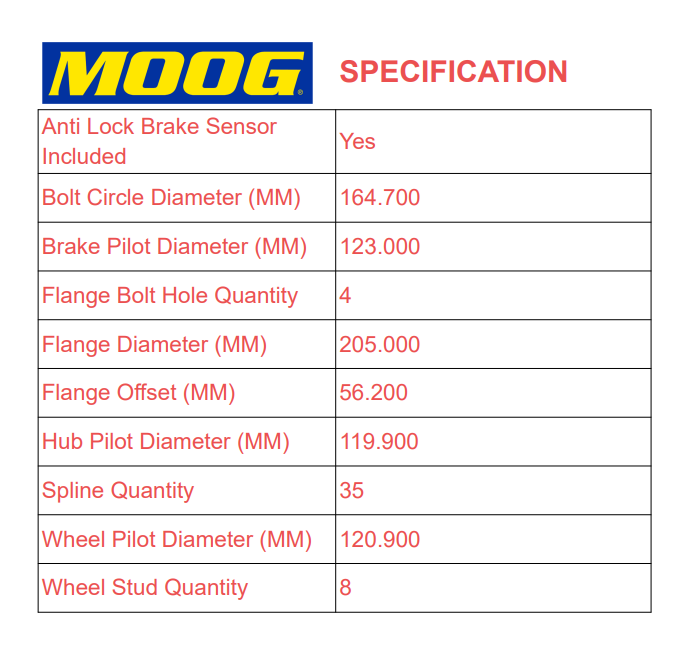 MOOG®

SPECIFICATION

| Anti Lock Brake Sensor Included | Yes |
|---|---|
| Bolt Circle Diameter (MM) | 164.700 |
| Brake Pilot Diameter (MM) | 123.000 |
| Flange Bolt Hole Quantity | 4 |
| Flange Diameter (MM) | 205.000 |
| Flange Offset (MM) | 56.200 |
| Hub Pilot Diameter (MM) | 119.900 |
| Spline Quantity | 35 |
| Wheel Pilot Diameter (MM) | 120.900 |
| Wheel Stud Quantity | 8 |